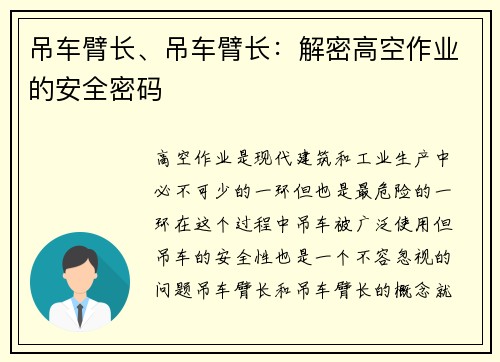 吊车臂长、吊车臂长：解密高空作业的安全密码

高空作业是现代建筑和工业生产中必不可少的一环但也是最危险的一环在这个过程中吊车被广泛使用但吊车的安全性也是一个不容忽视的问题吊车臂长和吊车臂长的概念就